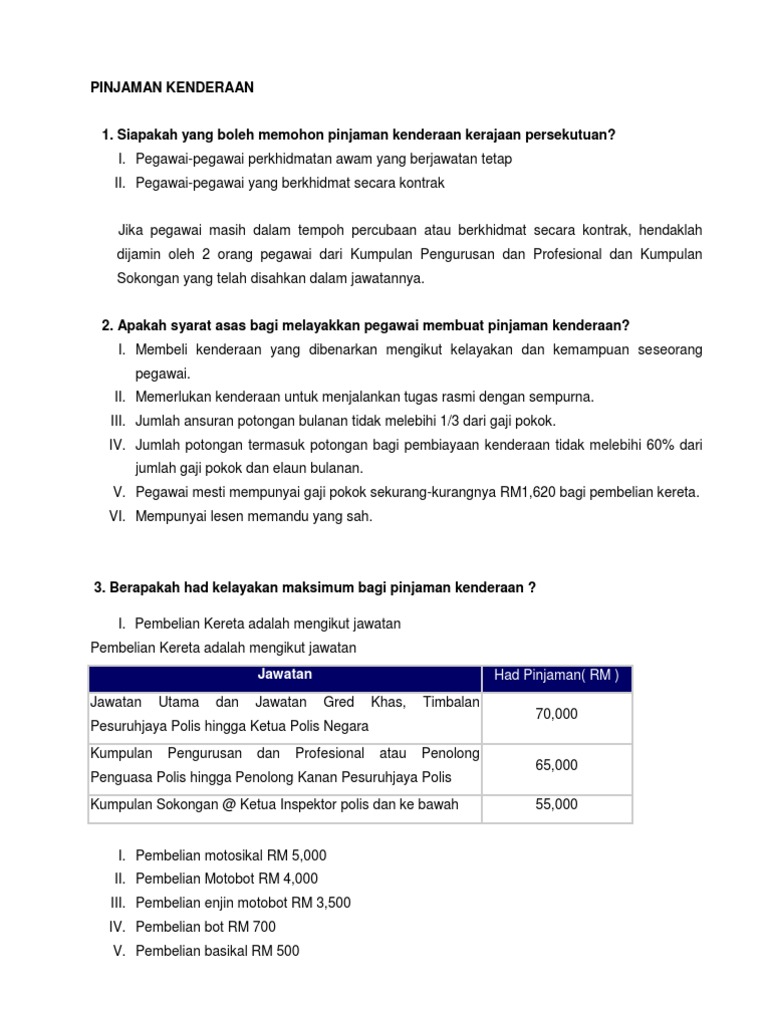 PINJAMAN KENDERAAN

1. Siapakah yang boleh memohon pinjaman kenderaan kerajaan persekutuan?
I. Pegawai-pegawai perkhidmatan awam yang berjawatan tetap
II. Pegawai-pegawai yang berkhidmat secara kontrak

Jika pegawai masih dalam tempoh percubaan atau berkhidmat secara kontrak, hendaklah dijamin oleh 2 orang pegawai dari Kumpulan Pengurusan dan Profesional dan Kumpulan Sokongan yang telah disahkan dalam jawatannya.

2. Apakah syarat asas bagi melayakkan pegawai membuat pinjaman kenderaan?
I. Membeli kenderaan yang dibenarkan mengikut kelayakan dan kemampuan seseorang pegawai.
II. Memerlukan kenderaan untuk menjalankan tugas rasmi dengan sempurna.
III. Jumlah ansuran potongan bulanan tidak melebihi 1/3 dari gaji pokok.
IV. Jumlah potongan termasuk potongan bagi pembiayaan kenderaan tidak melebihi 60% dari jumlah gaji pokok dan elaun bulanan.
V. Pegawai mesti mempunyai gaji pokok sekurang-kurangnya RM1,620 bagi pembelian kereta.
VI. Mempunyai lesen memandu yang sah.

3. Berapakah had kelayakan maksimum bagi pinjaman kenderaan ?

I. Pembelian Kereta adalah mengikut jawatan
Pembelian Kereta adalah mengikut jawatan

| Jawatan | Had Pinjaman( RM ) |
|---|---|
| Jawatan Utama dan Jawatan Gred Khas, Timbalan Pesuruhjaya Polis hingga Ketua Polis Negara | 70,000 |
| Kumpulan Pengurusan dan Profesional atau Penolong Penguasa Polis hingga Penolong Kanan Pesuruhjaya Polis | 65,000 |
| Kumpulan Sokongan @ Ketua Inspektor polis dan ke bawah | 55,000 |

I. Pembelian motosikal RM 5,000
II. Pembelian Motobot RM 4,000
III. Pembelian enjin motobot RM 3,500
IV. Pembelian bot RM 700
V. Pembelian basikal RM 500